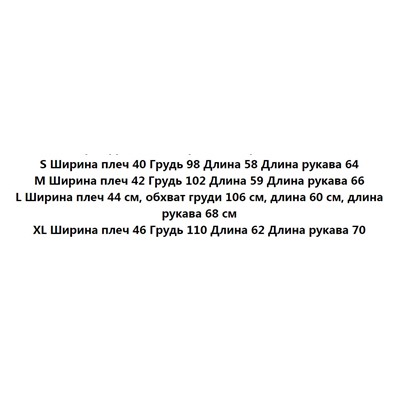 S Ширина плеч 40 Грудь 98 Длина 58 Длина рукава 64
M Ширина плеч 42 Грудь 102 Длина 59 Длина рукава 66
L Ширина плеч 44 см, обхват груди 106 см, длина 60 см, длина рукава 68 см
XL Ширина плеч 46 Грудь 110 Длина 62 Длина рукава 70